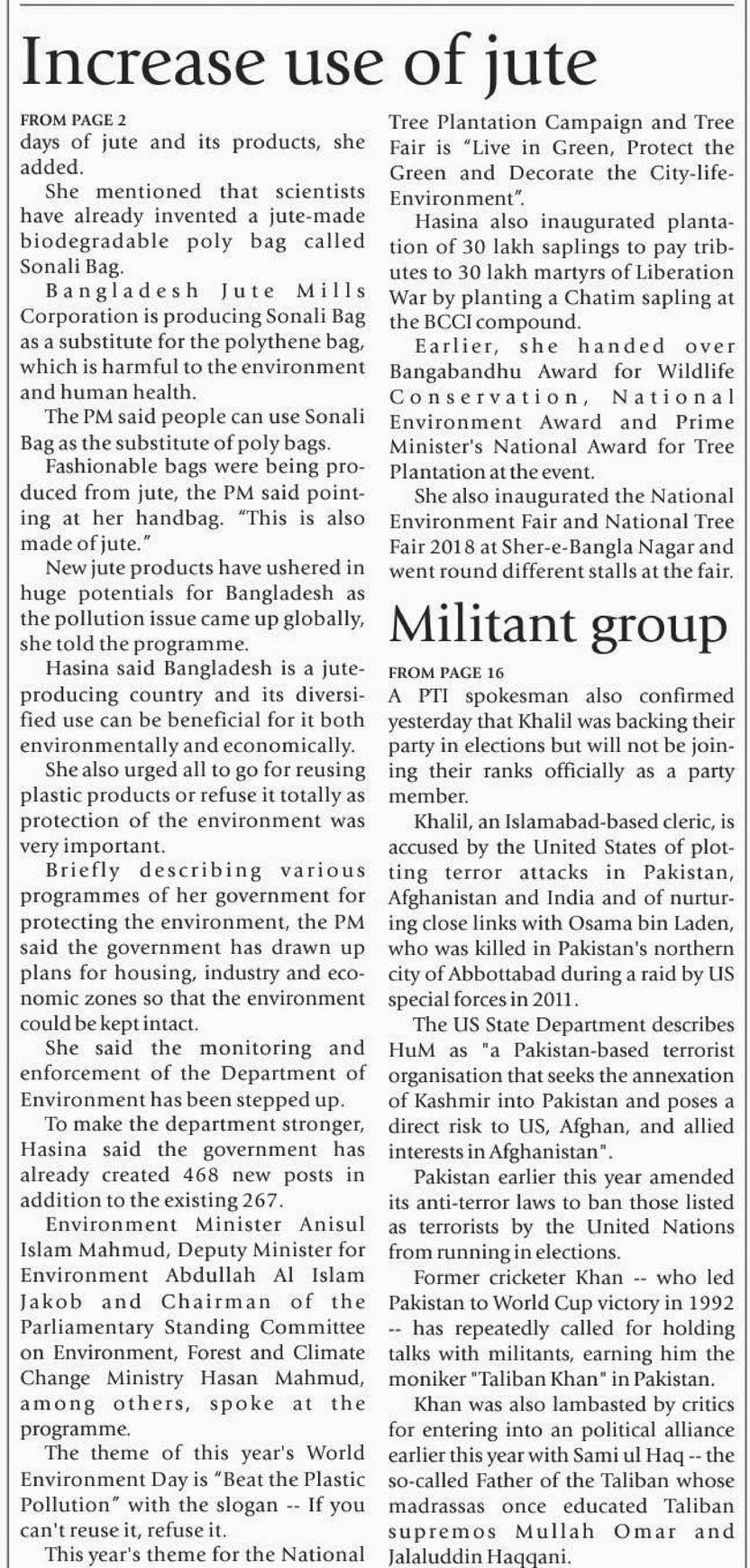 Increase use of jute

FROM PAGE 2

days of jute and its products, she added.

She mentioned that scientists have already invented a jute-made biodegradable poly bag called Sonali Bag.

Bangladesh Jute Mills Corporation is producing Sonali Bag as a substitute for the polythene bag, which is harmful to the environment and human health.

The PM said people can use Sonali Bag as the substitute of poly bags.

Fashionable bags were being produced from jute, the PM said pointing at her handbag. "This is also made of jute."

New jute products have ushered in huge potentials for Bangladesh as the pollution issue came up globally, she told the programme.

Hasina said Bangladesh is a jute-producing country and its diversified use can be beneficial for it both environmentally and economically.

She also urged all to go for reusing plastic products or refuse it totally as protection of the environment was very important.

Briefly describing various programmes of her government for protecting the environment, the PM said the government has drawn up plans for housing, industry and economic zones so that the environment could be kept intact.

She said the monitoring and enforcement of the Department of Environment has been stepped up.

To make the department stronger, Hasina said the government has already created 468 new posts in addition to the existing 267.

Environment Minister Anisul Islam Mahmud, Deputy Minister for Environment Abdullah Al Islam Jakob and Chairman of the Parliamentary Standing Committee on Environment, Forest and Climate Change Ministry Hasan Mahmud, among others, spoke at the programme.

The theme of this year's World Environment Day is "Beat the Plastic Pollution" with the slogan -- If you can't reuse it, refuse it.

This year's theme for the National Tree Plantation Campaign and Tree Fair is "Live in Green, Protect the Green and Decorate the City-life-Environment".

Hasina also inaugurated plantation of 30 lakh saplings to pay tributes to 30 lakh martyrs of Liberation War by planting a Chatim sapling at the BCCI compound.

Earlier, she handed over Bangabandhu Award for Wildlife Conservation, National Environment Award and Prime Minister's National Award for Tree Plantation at the event.

She also inaugurated the National Environment Fair and National Tree Fair 2018 at Sher-e-Bangla Nagar and went round different stalls at the fair.

Militant group

FROM PAGE 16

A PTI spokesman also confirmed yesterday that Khalil was backing their party in elections but will not be joining their ranks officially as a party member.

Khalil, an Islamabad-based cleric, is accused by the United States of plotting terror attacks in Pakistan, Afghanistan and India and of nurturing close links with Osama bin Laden, who was killed in Pakistan's northern city of Abbottabad during a raid by US special forces in 2011.

The US State Department describes HuM as "a Pakistan-based terrorist organisation that seeks the annexation of Kashmir into Pakistan and poses a direct risk to US, Afghan, and allied interests in Afghanistan".

Pakistan earlier this year amended its anti-terror laws to ban those listed as terrorists by the United Nations from running in elections.

Former cricketer Khan -- who led Pakistan to World Cup victory in 1992 -- has repeatedly called for holding talks with militants, earning him the moniker "Taliban Khan" in Pakistan.

Khan was also lambasted by critics for entering into an political alliance earlier this year with Sami ul Haq -- the so-called Father of the Taliban whose madrassas once educated Taliban supremos Mullah Omar and Jalaluddin Haqqani.